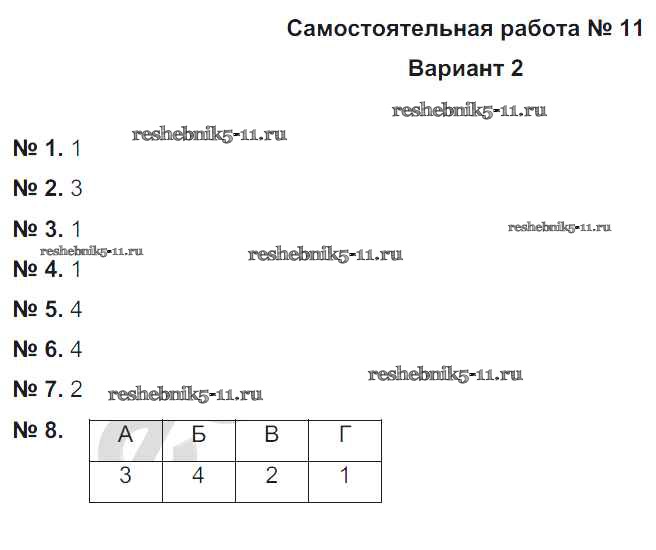 Самостоятельная работа № 11

Вариант 2

reshebnik5-11.ru

reshebnik5-11.ru

№ 1. 1

№ 2. 3

№ 3. 1

reshebnik5-11.ru

reshebnik5-11.ru

reshebnik5-11.ru

№ 4. 1

№ 5. 4

№ 6. 4

reshebnik5-11.ru

№ 7. 2

reshebnik5-11.ru

№ 8.

| А | Б | В | Г |
|---|---|---|---|
| 3 | 4 | 2 | 1 |